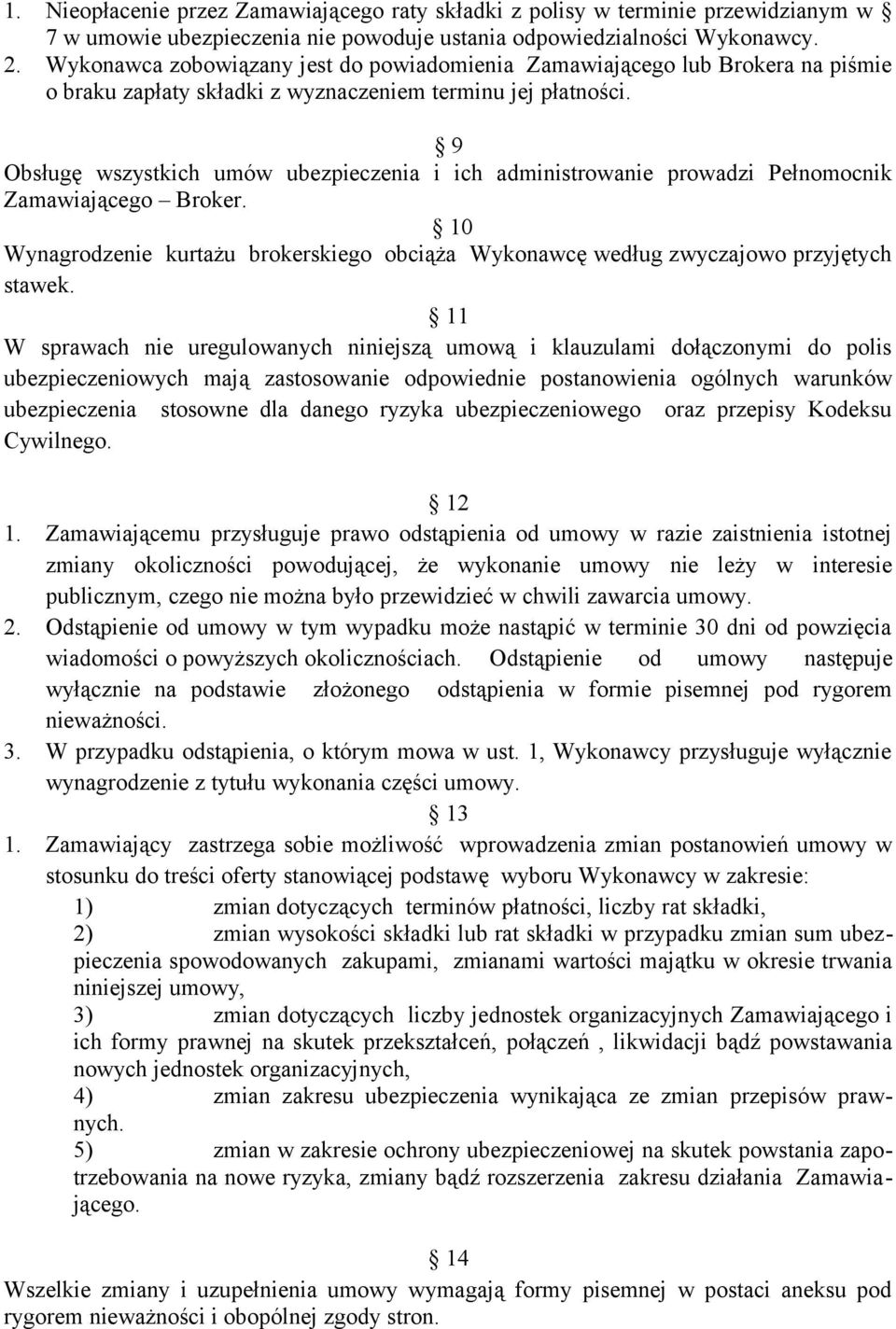 1. Nieopłacenie przez Zamawiającego raty składki z polisy w terminie przewidzianym w § 7 w umowie ubezpieczenia nie powoduje ustania odpowiedzialności Wykonawcy.
2. Wykonawca zobowiązany jest do powiadomienia Zamawiającego lub Brokera na piśmie o braku zapłaty składki z wyznaczeniem terminu jej płatności.

§ 9
Obsługę wszystkich umów ubezpieczenia i ich administrowanie prowadzi Pełnomocnik Zamawiającego – Broker.

§ 10
Wynagrodzenie kurtażu brokerskiego obciąża Wykonawcę według zwyczajowo przyjętych stawek.

§ 11
W sprawach nie uregulowanych niniejszą umową i klauzulami dołączonymi do polis ubezpieczeniowych mają zastosowanie odpowiednie postanowienia ogólnych warunków ubezpieczenia stosowne dla danego ryzyka ubezpieczeniowego oraz przepisy Kodeksu Cywilnego.

§ 12
1. Zamawiającemu przysługuje prawo odstąpienia od umowy w razie zaistnienia istotnej zmiany okoliczności powodującej, że wykonanie umowy nie leży w interesie publicznym, czego nie można było przewidzieć w chwili zawarcia umowy.
2. Odstąpienie od umowy w tym wypadku może nastąpić w terminie 30 dni od powzięcia wiadomości o powyższych okolicznościach. Odstąpienie od umowy następuje wyłącznie na podstawie złożonego odstąpienia w formie pisemnej pod rygorem nieważności.
3. W przypadku odstąpienia, o którym mowa w ust. 1, Wykonawcy przysługuje wyłącznie wynagrodzenie z tytułu wykonania części umowy.

§ 13
1. Zamawiający zastrzega sobie możliwość wprowadzenia zmian postanowień umowy w stosunku do treści oferty stanowiącej podstawę wyboru Wykonawcy w zakresie:
1) zmian dotyczących terminów płatności, liczby rat składki,
2) zmian wysokości składki lub rat składki w przypadku zmian sum ubezpieczenia spowodowanych zakupami, zmianami wartości majątku w okresie trwania niniejszej umowy,
3) zmian dotyczących liczby jednostek organizacyjnych Zamawiającego i ich formy prawnej na skutek przekształceń, połączeń , likwidacji bądź powstawania nowych jednostek organizacyjnych,
4) zmian zakresu ubezpieczenia wynikająca ze zmian przepisów prawnych.
5) zmian w zakresie ochrony ubezpieczeniowej na skutek powstania zapotrzebowania na nowe ryzyka, zmiany bądź rozszerzenia zakresu działania Zamawiającego.

§ 14
Wszelkie zmiany i uzupełnienia umowy wymagają formy pisemnej w postaci aneksu pod rygorem nieważności i obopólnej zgody stron.